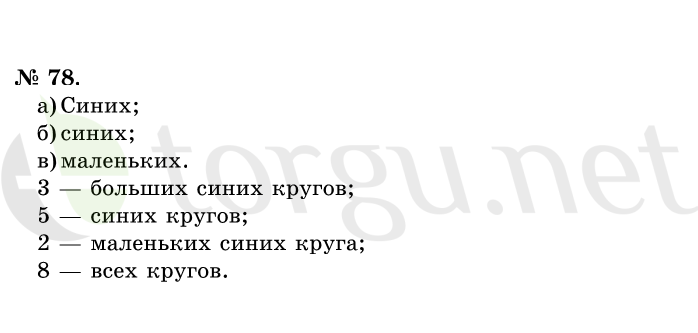 № 78.

а) Синих;
б) синих;
в) маленьких.
3 — больших синих кругов;
5 — синих кругов;
2 — маленьких синих круга;
8 — всех кругов.

torgu.net